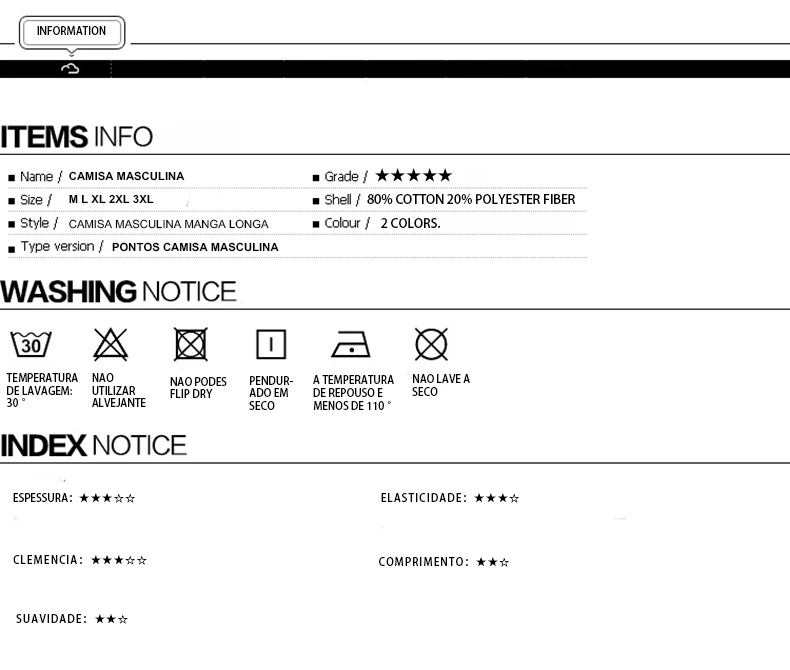 INFORMATION

ITEMS INFO

■ Name / CAMISA MASCULINA

■ Size / M L XL 2XL 3XL

■ Style / CAMISA MASCULINA MANGA LONGA

■ Type version / PONTOS CAMISA MASCULINA

■ Grade / ★★★★★

■ Shell / 80% COTTON 20% POLYESTER FIBER

■ Colour / 2 COLORS.

WASHING NOTICE

30

TEMPERATURA DE LAVAGEM: 30 °

NAO UTILIZAR ALVEJANTE

NAO PODES FLIP DRY

PENDURADO EM SECO

A TEMPERATURA DE REPOUSO E MENOS DE 110 °

NAO LAVE A SECO

INDEX NOTICE

ESPESSURA: ★★★☆☆

CLEMENCIA: ★★★☆☆

SUAVIDADE: ★★☆

ELASTICIDADE: ★★★☆

COMPRIMENTO: ★★☆